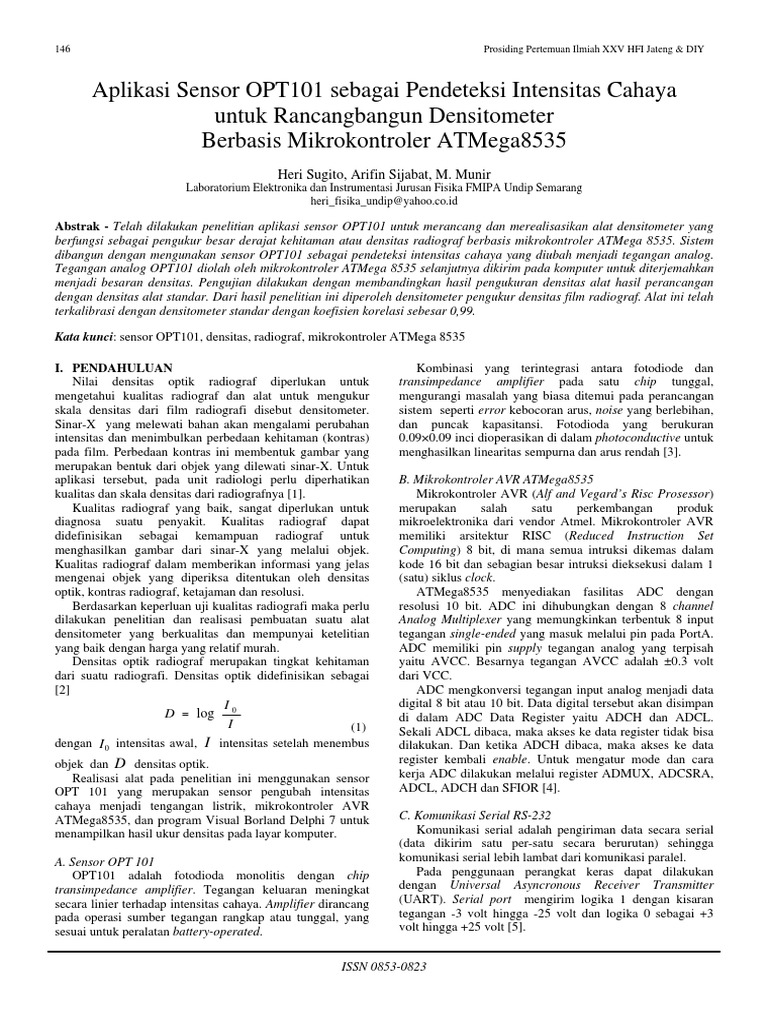 146

Prosiding Pertemuan Ilmiah XXV HFI Jateng & DIY

Aplikasi Sensor OPT101 sebagai Pendeteksi Intensitas Cahaya untuk Rancangbangun Densitometer Berbasis Mikrokontroler ATMega8535

Heri Sugito, Arifin Sijabat, M. Munir
Laboratorium Elektronika dan Instrumentasi Jurusan Fisika FMIPA Undip Semarang
heri_fisika_undip@yahoo.co.id

Abstrak - Telah dilakukan penelitian aplikasi sensor OPT101 untuk merancang dan merealisasikan alat densitometer yang berfungsi sebagai pengukur besar derajat kehitaman atau densitas radiograf berbasis mikrokontroler ATMega 8535. Sistem dibangun dengan mengunakan sensor OPT101 sebagai pendeteksi intensitas cahaya yang diubah menjadi tegangan analog. Tegangan analog OPT101 diolah oleh mikrokontroler ATMega 8535 selanjutnya dikirim pada komputer untuk diterjemahkan menjadi besaran densitas. Pengujian dilakukan dengan membandingkan hasil pengukuran densitas alat hasil perancangan dengan densitas alat standar. Dari hasil penelitian ini diperoleh densitometer pengukur densitas film radiograf. Alat ini telah terkalibrasi dengan densitometer standar dengan koefisien korelasi sebesar 0,99.

Kata kunci: sensor OPT101, densitas, radiograf, mikrokontroler ATMega 8535

I. PENDAHULUAN
Nilai densitas optik radiograf diperlukan untuk mengetahui kualitas radiograf dan alat untuk mengukur skala densitas dari film radiografi disebut densitometer. Sinar-X yang melewati bahan akan mengalami perubahan intensitas dan menimbulkan perbedaan kehitaman (kontras) pada film. Perbedaan kontras ini membentuk gambar yang merupakan bentuk dari objek yang dilewati sinar-X. Untuk aplikasi tersebut, pada unit radiologi perlu diperhatikan kualitas dan skala densitas dari radiografnya [1].

Kualitas radiograf yang baik, sangat diperlukan untuk diagnosa suatu penyakit. Kualitas radiograf dapat didefinisikan sebagai kemampuan radiograf untuk menghasilkan gambar dari sinar-X yang melalui objek. Kualitas radiograf dalam memberikan informasi yang jelas mengenai objek yang diperiksa ditentukan oleh densitas optik, kontras radiograf, ketajaman dan resolusi.

Berdasarkan keperluan uji kualitas radiografi maka perlu dilakukan penelitian dan realisasi pembuatan suatu alat densitometer yang berkualitas dan mempunyai ketelitian yang baik dengan harga yang relatif murah.

Densitas optik radiograf merupakan tingkat kehitaman dari suatu radiografi. Densitas optik didefinisikan sebagai [2]

$D = \log \frac{I_0}{I}$ (1)

dengan $I_0$ intensitas awal, $I$ intensitas setelah menembus objek dan $D$ densitas optik.

Realisasi alat pada penelitian ini menggunakan sensor OPT 101 yang merupakan sensor pengubah intensitas cahaya menjadi tengangan listrik, mikrokontroler AVR ATMega8535, dan program Visual Borland Delphi 7 untuk menampilkan hasil ukur densitas pada layar komputer.

A. Sensor OPT 101
OPT101 adalah fotodioda monolitis dengan chip transimpedance amplifier. Tegangan keluaran meningkat secara linier terhadap intensitas cahaya. Amplifier dirancang pada operasi sumber tegangan rangkap atau tunggal, yang sesuai untuk peralatan battery-operated.

Kombinasi yang terintegrasi antara fotodiode dan transimpedance amplifier pada satu chip tunggal, mengurangi masalah yang biasa ditemui pada perancangan sistem seperti error kebocoran arus, noise yang berlebihan, dan puncak kapasitansi. Fotodioda yang berukuran 0.09×0.09 inci dioperasikan di dalam photoconductive untuk menghasilkan linearitas sempurna dan arus rendah [3].

B. Mikrokontroler AVR ATMega8535
Mikrokontroler AVR (Alf and Vegard's Risc Prosessor) merupakan salah satu perkembangan produk mikroelektronika dari vendor Atmel. Mikrokontroler AVR memiliki arsitektur RISC (Reduced Instruction Set Computing) 8 bit, di mana semua intruksi dikemas dalam kode 16 bit dan sebagian besar intruksi dieksekusi dalam 1 (satu) siklus clock.

ATMega8535 menyediakan fasilitas ADC dengan resolusi 10 bit. ADC ini dihubungkan dengan 8 channel Analog Multiplexer yang memungkinkan terbentuk 8 input tegangan single-ended yang masuk melalui pin pada PortA. ADC memiliki pin supply tegangan analog yang terpisah yaitu AVCC. Besarnya tegangan AVCC adalah ±0.3 volt dari VCC.

ADC mengkonversi tegangan input analog menjadi data digital 8 bit atau 10 bit. Data digital tersebut akan disimpan di dalam ADC Data Register yaitu ADCH dan ADCL. Sekali ADCL dibaca, maka akses ke data register tidak bisa dilakukan. Dan ketika ADCH dibaca, maka akses ke data register kembali enable. Untuk mengatur mode dan cara kerja ADC dilakukan melalui register ADMUX, ADCSRA, ADCL, ADCH dan SFIOR [4].

C. Komunikasi Serial RS-232
Komunikasi serial adalah pengiriman data secara serial (data dikirim satu per-satu secara berurutan) sehingga komunikasi serial lebih lambat dari komunikasi paralel.

Pada penggunaan perangkat keras dapat dilakukan dengan Universal Asyncronous Receiver Transmitter (UART). Serial port mengirim logika 1 dengan kisaran tegangan -3 volt hingga -25 volt dan logika 0 sebagai +3 volt hingga +25 volt [5].

ISSN 0853-0823